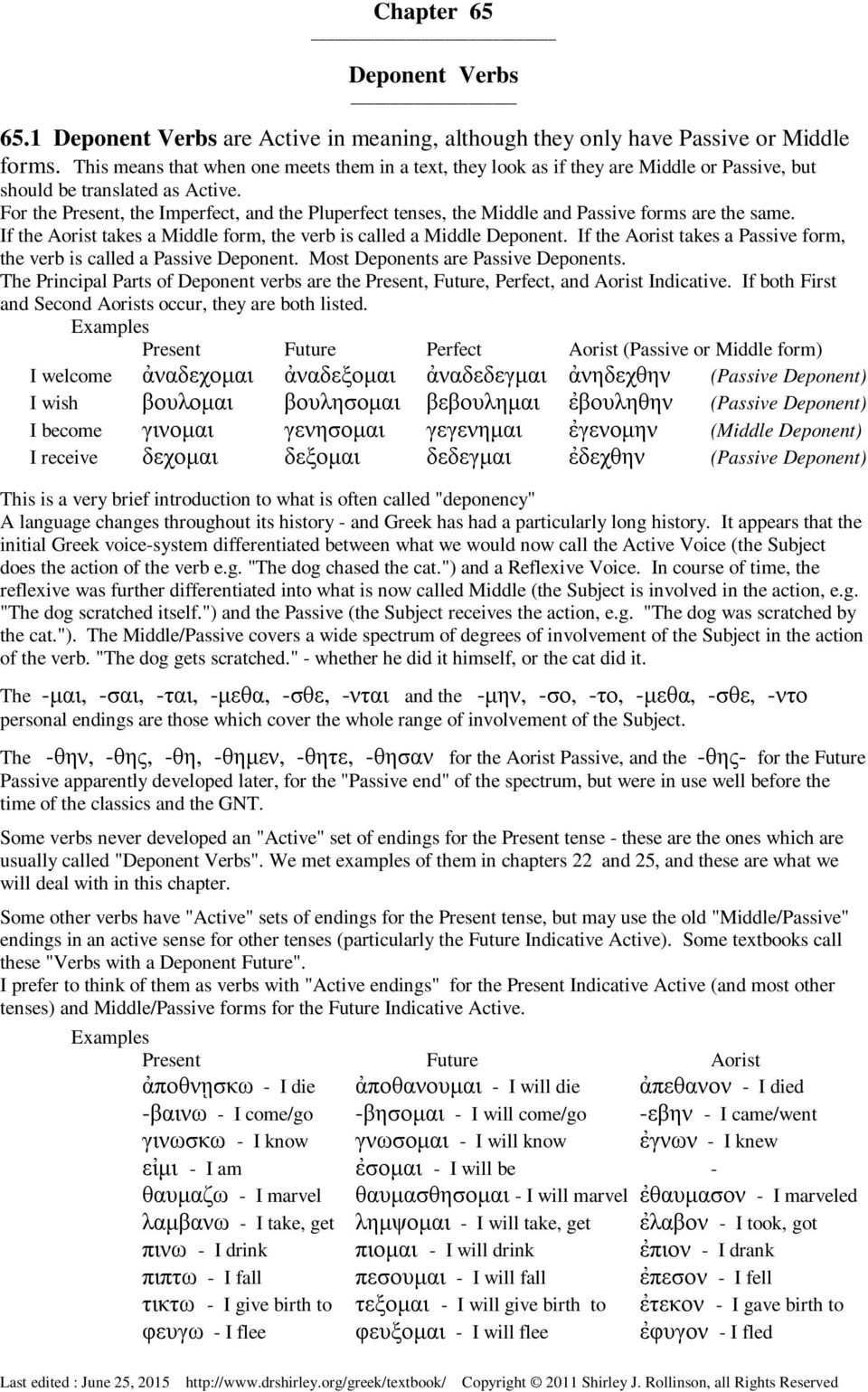 Chapter 65

Deponent Verbs

65.1 Deponent Verbs are Active in meaning, although they only have Passive or Middle forms. This means that when one meets them in a text, they look as if they are Middle or Passive, but should be translated as Active.
For the Present, the Imperfect, and the Pluperfect tenses, the Middle and Passive forms are the same.
If the Aorist takes a Middle form, the verb is called a Middle Deponent. If the Aorist takes a Passive form, the verb is called a Passive Deponent. Most Deponents are Passive Deponents.
The Principal Parts of Deponent verbs are the Present, Future, Perfect, and Aorist Indicative. If both First and Second Aorists occur, they are both listed.

Examples

| | Present | Future | Perfect | Aorist (Passive or Middle form) | |
|---|---|---|---|---|---|
| I welcome | ἀναδεχομαι | ἀναδεξομαι | ἀναδεδεγμαι | ἀνηδεχθην | (Passive Deponent) |
| I wish | βουλομαι | βουλησομαι | βεβουλημαι | ἐβουληθην | (Passive Deponent) |
| I become | γινομαι | γενησομαι | γεγενημαι | ἐγενομην | (Middle Deponent) |
| I receive | δεχομαι | δεξομαι | δεδεγμαι | ἐδεχθην | (Passive Deponent) |

This is a very brief introduction to what is often called "deponency"
A language changes throughout its history - and Greek has had a particularly long history. It appears that the initial Greek voice-system differentiated between what we would now call the Active Voice (the Subject does the action of the verb e.g. "The dog chased the cat.") and a Reflexive Voice. In course of time, the reflexive was further differentiated into what is now called Middle (the Subject is involved in the action, e.g. "The dog scratched itself.") and the Passive (the Subject receives the action, e.g. "The dog was scratched by the cat."). The Middle/Passive covers a wide spectrum of degrees of involvement of the Subject in the action of the verb. "The dog gets scratched." - whether he did it himself, or the cat did it.

The -μαι, -σαι, -ται, -μεθα, -σθε, -νται and the -μην, -σο, -το, -μεθα, -σθε, -ντο personal endings are those which cover the whole range of involvement of the Subject.

The -θην, -θης, -θη, -θημεν, -θητε, -θησαν for the Aorist Passive, and the -θης- for the Future Passive apparently developed later, for the "Passive end" of the spectrum, but were in use well before the time of the classics and the GNT.

Some verbs never developed an "Active" set of endings for the Present tense - these are the ones which are usually called "Deponent Verbs". We met examples of them in chapters 22 and 25, and these are what we will deal with in this chapter.

Some other verbs have "Active" sets of endings for the Present tense, but may use the old "Middle/Passive" endings in an active sense for other tenses (particularly the Future Indicative Active). Some textbooks call these "Verbs with a Deponent Future".
I prefer to think of them as verbs with "Active endings" for the Present Indicative Active (and most other tenses) and Middle/Passive forms for the Future Indicative Active.

Examples

| Present | Future | Aorist |
|---|---|---|
| ἀποθνῃσκω - I die | ἀποθανουμαι - I will die | ἀπεθανον - I died |
| -βαινω - I come/go | -βησομαι - I will come/go | -εβην - I came/went |
| γινωσκω - I know | γνωσομαι - I will know | ἐγνων - I knew |
| εἰμι - I am | ἐσομαι - I will be | - |
| θαυμαζω - I marvel | θαυμασθησομαι - I will marvel | ἐθαυμασον - I marveled |
| λαμβανω - I take, get | λημψομαι - I will take, get | ἐλαβον - I took, got |
| πινω - I drink | πιομαι - I will drink | ἐπιον - I drank |
| πιπτω - I fall | πεσουμαι - I will fall | ἐπεσον - I fell |
| τικτω - I give birth to | τεξομαι - I will give birth to | ἐτεκον - I gave birth to |
| φευγω - I flee | φευξομαι - I will flee | ἐφυγον - I fled |

Last edited : June 25, 2015 http://www.drshirley.org/greek/textbook/ Copyright © 2011 Shirley J. Rollinson, all Rights Reserved